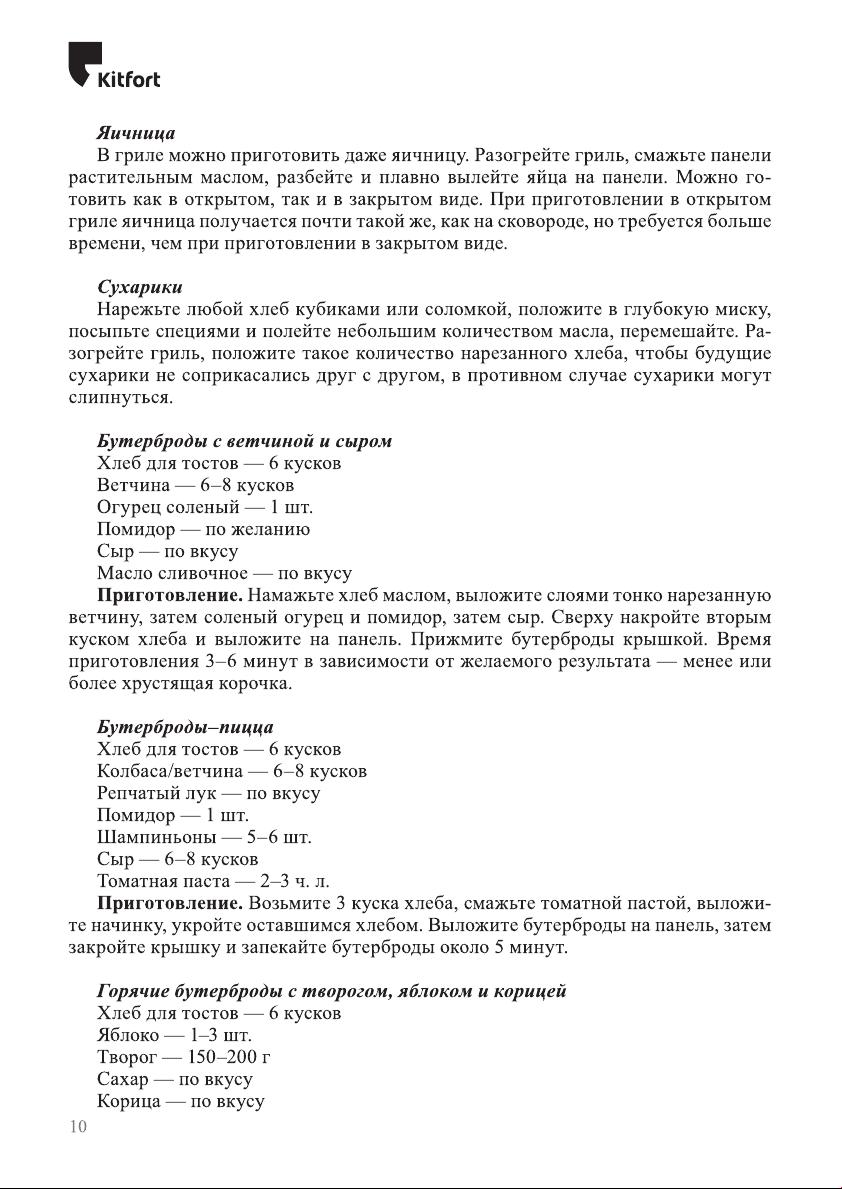 Kitfort

Яичница
В гриле можно приготовить даже яичницу. Разогрейте гриль, смажьте панели растительным маслом, разбейте и плавно вылейте яйца на панели. Можно готовить как в открытом, так и в закрытом виде. При приготовлении в открытом гриле яичница получается почти такой же, как на сковороде, но требуется больше времени, чем при приготовлении в закрытом виде.

Сухарики
Нарежьте любой хлеб кубиками или соломкой, положите в глубокую миску, посыпьте специями и полейте небольшим количеством масла, перемешайте. Разогрейте гриль, положите такое количество нарезанного хлеба, чтобы будущие сухарики не соприкасались друг с другом, в противном случае сухарики могут слипнуться.

Бутерброды с ветчиной и сыром
Хлеб для тостов — 6 кусков
Ветчина — 6–8 кусков
Огурец соленый — 1 шт.
Помидор — по желанию
Сыр — по вкусу
Масло сливочное — по вкусу
Приготовление. Намажьте хлеб маслом, выложите слоями тонко нарезанную ветчину, затем соленый огурец и помидор, затем сыр. Сверху накройте вторым куском хлеба и выложите на панель. Прижмите бутерброды крышкой. Время приготовления 3–6 минут в зависимости от желаемого результата — менее или более хрустящая корочка.

Бутерброды–пицца
Хлеб для тостов — 6 кусков
Колбаса/ветчина — 6–8 кусков
Репчатый лук — по вкусу
Помидор — 1 шт.
Шампиньоны — 5–6 шт.
Сыр — 6–8 кусков
Томатная паста — 2–3 ч. л.
Приготовление. Возьмите 3 куска хлеба, смажьте томатной пастой, выложите начинку, укройте оставшимся хлебом. Выложите бутерброды на панель, затем закройте крышку и запекайте бутерброды около 5 минут.

Горячие бутерброды с творогом, яблоком и корицей
Хлеб для тостов — 6 кусков
Яблоко — 1–3 шт.
Творог — 150–200 г
Сахар — по вкусу
Корица — по вкусу

10